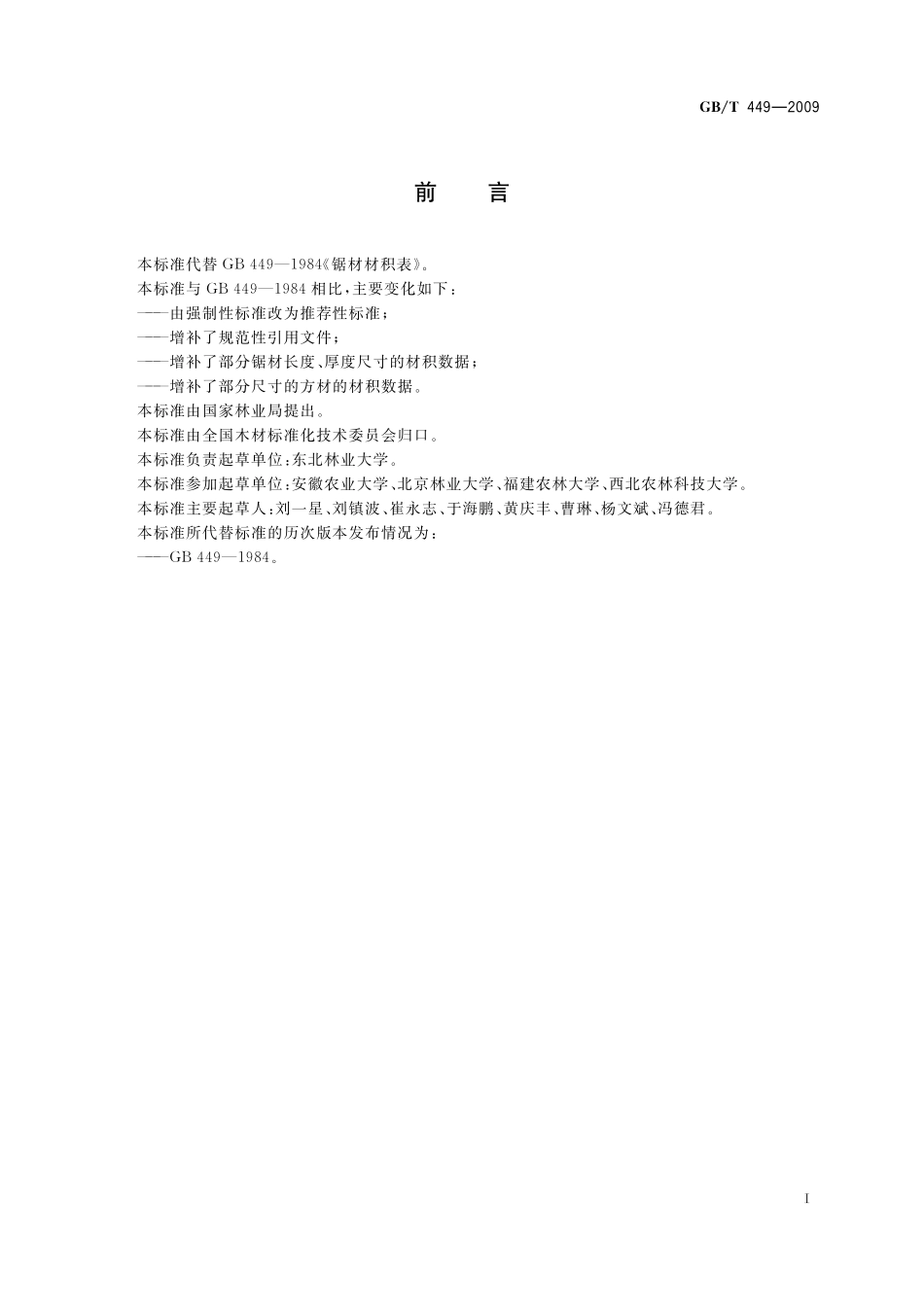 GB/T 449—2009

前　言

本标准代替 GB 449—1984《锯材材积表》。

本标准与 GB 449—1984 相比，主要变化如下：

——由强制性标准改为推荐性标准；

——增补了规范性引用文件；

——增补了部分锯材长度、厚度尺寸的材积数据；

——增补了部分尺寸的方材的材积数据。

本标准由国家林业局提出。

本标准由全国木材标准化技术委员会归口。

本标准负责起草单位：东北林业大学。

本标准参加起草单位：安徽农业大学、北京林业大学、福建农林大学、西北农林科技大学。

本标准主要起草人：刘一星、刘镇波、崔永志、于海鹏、黄庆丰、曹琳、杨文斌、冯德君。

本标准所代替标准的历次版本发布情况为：

——GB 449—1984。

I